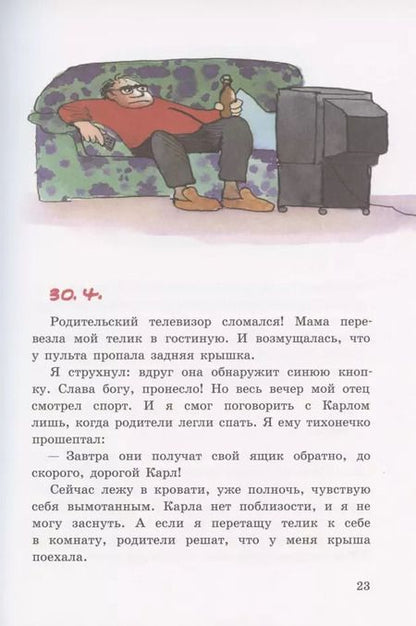 30.4.

Родительский телевизор сломался! Мама перевезла мой телик в гостиную. И возмущалась, что у пульта пропала задняя крышка.

Я струхнул: вдруг она обнаружит синюю кнопку. Слава богу, пронесло! Но весь вечер мой отец смотрел спорт. И я смог поговорить с Карлом лишь, когда родители легли спать. Я ему тихонечко прошептал:

— Завтра они получат свой ящик обратно, до скорого, дорогой Карл!

Сейчас лежу в кровати, уже полночь, чувствую себя вымотанным. Карла нет поблизости, и я не могу заснуть. А если я перетащу телик к себе в комнату, родители решат, что у меня крыша поехала.

23